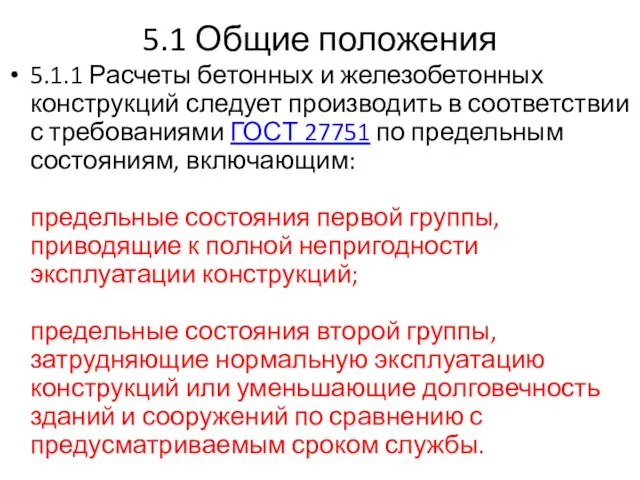 5.1 Общие положения

• 5.1.1 Расчеты бетонных и железобетонных конструкций следует производить в соответствии с требованиями ГОСТ 27751 по предельным состояниям, включающим:

предельные состояния первой группы, приводящие к полной непригодности эксплуатации конструкций;

предельные состояния второй группы, затрудняющие нормальную эксплуатацию конструкций или уменьшающие долговечность зданий и сооружений по сравнению с предусматриваемым сроком службы.